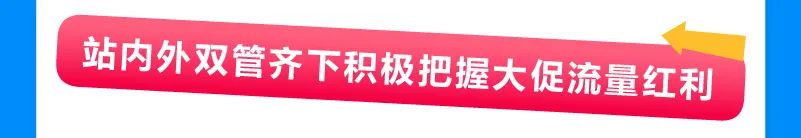 站内外双管齐下积极把握大促流量红利